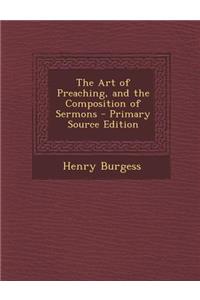 The Art of Preaching, and the Composition of Sermons - Primary Source Edition

Henry Burgess